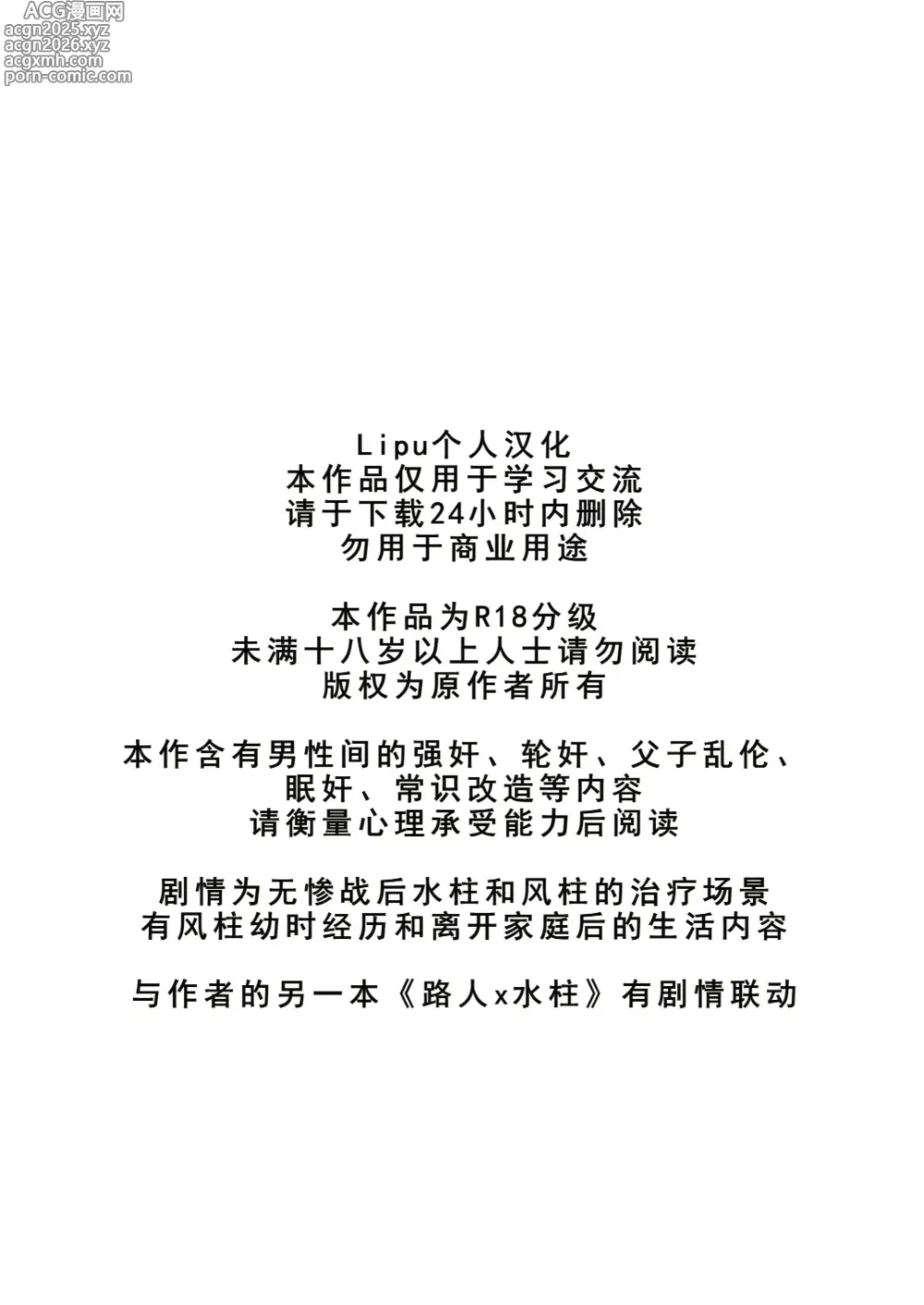 ACG漫画网
acgn2025.xyz
acgn2026.xyz
acgxmh.com
porn-comic.com

Lipu个人汉化
本作品仅用于学习交流
请于下载24小时内删除
勿用于商业用途

本作品为R18分级
未满十八岁以上人士请勿阅读
版权为原作者所有

本作含有男性间的强奸、轮奸、父子乱伦、
眠奸、常识改造等内容
请衡量心理承受能力后阅读

剧情为无惨战后水柱和风柱的治疗场景
有风柱幼时经历和离开家庭后的生活内容

与作者的另一本《路人x水柱》有剧情联动